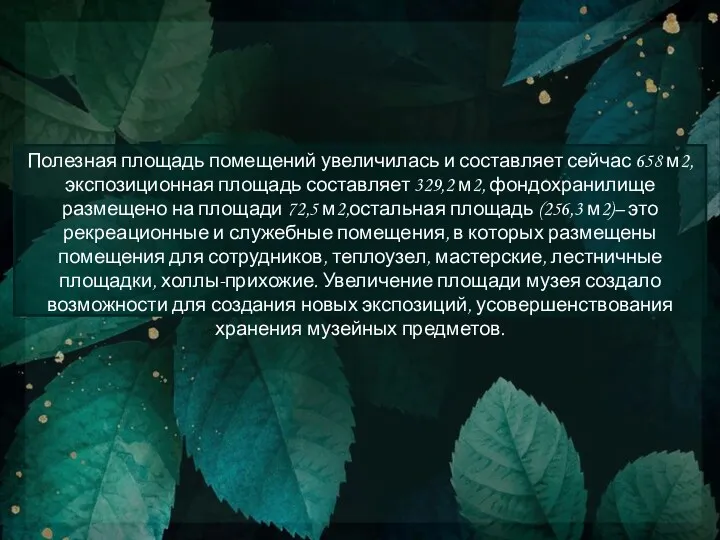 Полезная площадь помещений увеличилась и составляет сейчас 658 м2, экспозиционная площадь составляет 329,2 м2, фондохранилище размещено на площади 72,5 м2,остальная площадь (256,3 м2)– это рекреационные и служебные помещения, в которых размещены помещения для сотрудников, теплоузел, мастерские, лестничные площадки, холлы-прихожие. Увеличение площади музея создало возможности для создания новых экспозиций, усовершенствования хранения музейных предметов.